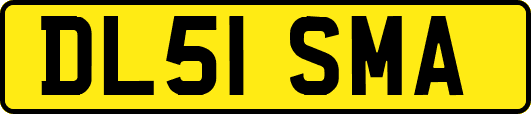 DL51 SMA